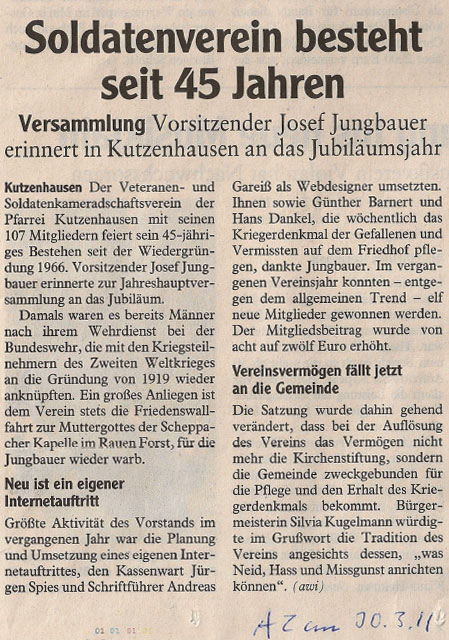 Soldatenverein besteht seit 45 Jahren

Versammlung Vorsitzender Josef Jungbauer erinnert in Kutzenhausen an das Jubiläumsjahr

Kutzenhausen Der Veteranen- und Soldatenkameradschaftsverein der Pfarrei Kutzenhausen mit seinen 107 Mitgliedern feiert sein 45-jähriges Bestehen seit der Wiedergründung 1966. Vorsitzender Josef Jungbauer erinnerte zur Jahreshauptversammlung an das Jubiläum.

Damals waren es bereits Männer nach ihrem Wehrdienst bei der Bundeswehr, die mit den Kriegsteilnehmern des Zweiten Weltkrieges an die Gründung von 1919 wieder anknüpften. Ein großes Anliegen ist dem Verein stets die Friedenswallfahrt zur Muttergottes der Scheppacher Kapelle im Rauen Forst, für die Jungbauer wieder warb.

Neu ist ein eigener Internetauftritt

Größte Aktivität des Vorstands im vergangenen Jahr war die Planung und Umsetzung eines eigenen Internetauftrittes, den Kassenwart Jürgen Spies und Schriftführer Andreas Gareiß als Webdesigner umsetzten. Ihnen sowie Günther Barnert und Hans Dankel, die wöchentlich das Kriegerdenkmal der Gefallenen und Vermissten auf dem Friedhof pflegen, dankte Jungbauer. Im vergangenen Vereinsjahr konnten – entgegen dem allgemeinen Trend – elf neue Mitglieder gewonnen werden. Der Mitgliedsbeitrag wurde von acht auf zwölf Euro erhöht.

Vereinsvermögen fällt jetzt an die Gemeinde

Die Satzung wurde dahin gehend verändert, dass bei der Auflösung des Vereins das Vermögen nicht mehr die Kirchenstiftung, sondern die Gemeinde zweckgebunden für die Pflege und den Erhalt des Kriegerdenkmals bekommt. Bürgermeisterin Silvia Kugelmann würdigte im Grußwort die Tradition des Vereins angesichts dessen, „was Neid, Hass und Missgunst anrichten können“. (awi)

AZ am 30.3.11